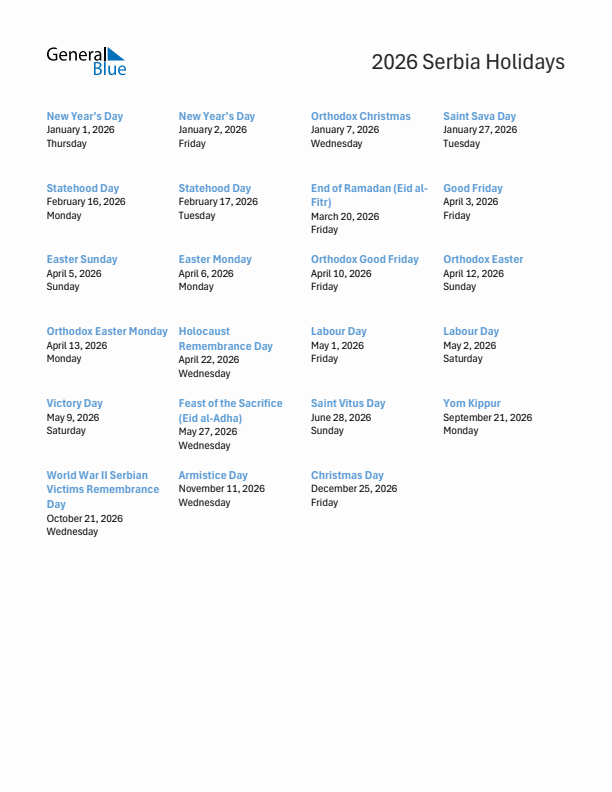 General Blue

2026 Serbia Holidays

New Year's Day
January 1, 2026
Thursday

New Year's Day
January 2, 2026
Friday

Orthodox Christmas
January 7, 2026
Wednesday

Saint Sava Day
January 27, 2026
Tuesday

Statehood Day
February 16, 2026
Monday

Statehood Day
February 17, 2026
Tuesday

End of Ramadan (Eid al-Fitr)
March 20, 2026
Friday

Good Friday
April 3, 2026
Friday

Easter Sunday
April 5, 2026
Sunday

Easter Monday
April 6, 2026
Monday

Orthodox Good Friday
April 10, 2026
Friday

Orthodox Easter
April 12, 2026
Sunday

Orthodox Easter Monday
April 13, 2026
Monday

Holocaust Remembrance Day
April 22, 2026
Wednesday

Labour Day
May 1, 2026
Friday

Labour Day
May 2, 2026
Saturday

Victory Day
May 9, 2026
Saturday

Feast of the Sacrifice (Eid al-Adha)
May 27, 2026
Wednesday

Saint Vitus Day
June 28, 2026
Sunday

Yom Kippur
September 21, 2026
Monday

World War II Serbian Victims Remembrance Day
October 21, 2026
Wednesday

Armistice Day
November 11, 2026
Wednesday

Christmas Day
December 25, 2026
Friday